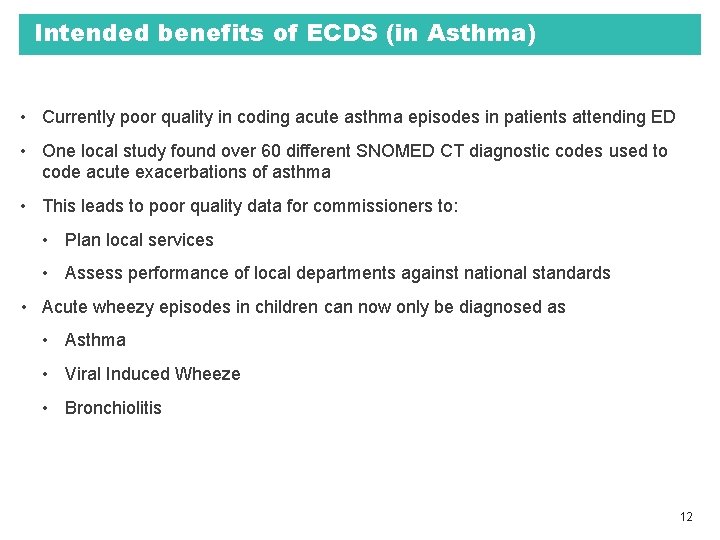 Intended benefits of ECDS (in Asthma)

• Currently poor quality in coding acute asthma episodes in patients attending ED

• One local study found over 60 different SNOMED CT diagnostic codes used to code acute exacerbations of asthma

• This leads to poor quality data for commissioners to:

  • Plan local services

  • Assess performance of local departments against national standards

• Acute wheezy episodes in children can now only be diagnosed as

  • Asthma

  • Viral Induced Wheeze

  • Bronchiolitis

12